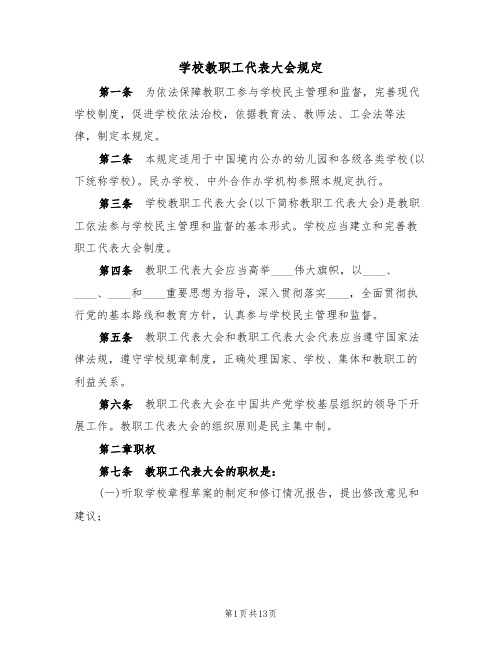 学校教职工代表大会规定

第一条　为依法保障教职工参与学校民主管理和监督，完善现代学校制度，促进学校依法治校，依据教育法、教师法、工会法等法律，制定本规定。

第二条　本规定适用于中国境内公办的幼儿园和各级各类学校(以下统称学校)。民办学校、中外合作办学机构参照本规定执行。

第三条　学校教职工代表大会(以下简称教职工代表大会)是教职工依法参与学校民主管理和监督的基本形式。学校应当建立和完善教职工代表大会制度。

第四条　教职工代表大会应当高举____伟大旗帜，以____、____、____和____重要思想为指导，深入贯彻落实____，全面贯彻执行党的基本路线和教育方针，认真参与学校民主管理和监督。

第五条　教职工代表大会和教职工代表大会代表应当遵守国家法律法规，遵守学校规章制度，正确处理国家、学校、集体和教职工的利益关系。

第六条　教职工代表大会在中国共产党学校基层组织的领导下开展工作。教职工代表大会的组织原则是民主集中制。

第二章职权

第七条　教职工代表大会的职权是:

(一)听取学校章程草案的制定和修订情况报告，提出修改意见和建议;

第1页共13页